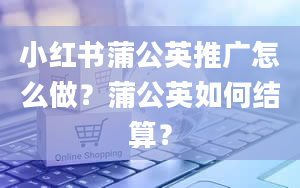 小红书蒲公英推广怎么做？蒲公英如何结算？

Online Shopping